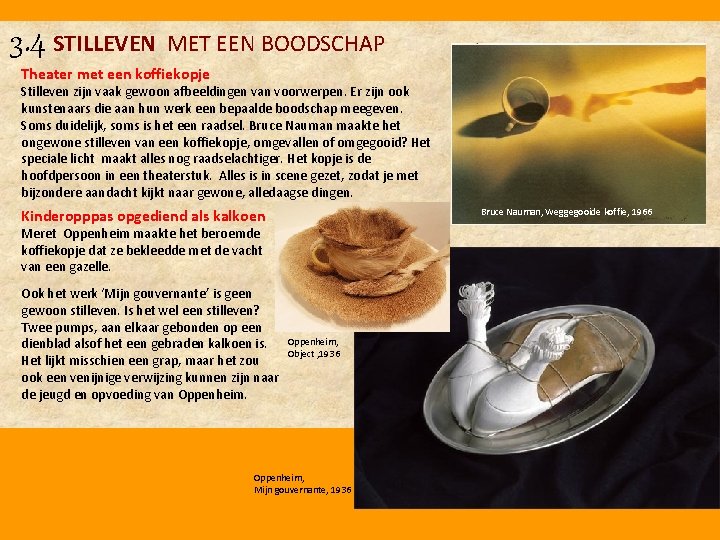 3.4 STILLEVEN MET EEN BOODSCHAP

Theater met een koffiekopje

Stilleven zijn vaak gewoon afbeeldingen van voorwerpen. Er zijn ook kunstenaars die aan hun werk een bepaalde boodschap meegeven. Soms duidelijk, soms is het een raadsel. Bruce Nauman maakte het ongewone stilleven van een koffiekopje, omgevallen of omgegooid? Het speciale licht maakt alles nog raadselachtiger. Het kopje is de hoofdpersoon in een theaterstuk. Alles is in scene gezet, zodat je met bijzondere aandacht kijkt naar gewone, alledaagse dingen.

Kinderopppas opgediend als kalkoen

Meret Oppenheim maakte het beroemde koffiekopje dat ze bekleedde met de vacht van een gazelle.

Ook het werk 'Mijn gouvernante' is geen gewoon stilleven. Is het wel een stilleven? Twee pumps, aan elkaar gebonden op een dienblad alsof het een gebraden kalkoen is. Het lijkt misschien een grap, maar het zou ook een venijnige verwijzing kunnen zijn naar de jeugd en opvoeding van Oppenheim.

Bruce Nauman, Weggegooide koffie, 1966

Oppenheim,
Object ,1936

Oppenheim,
Mijn gouvernante, 1936